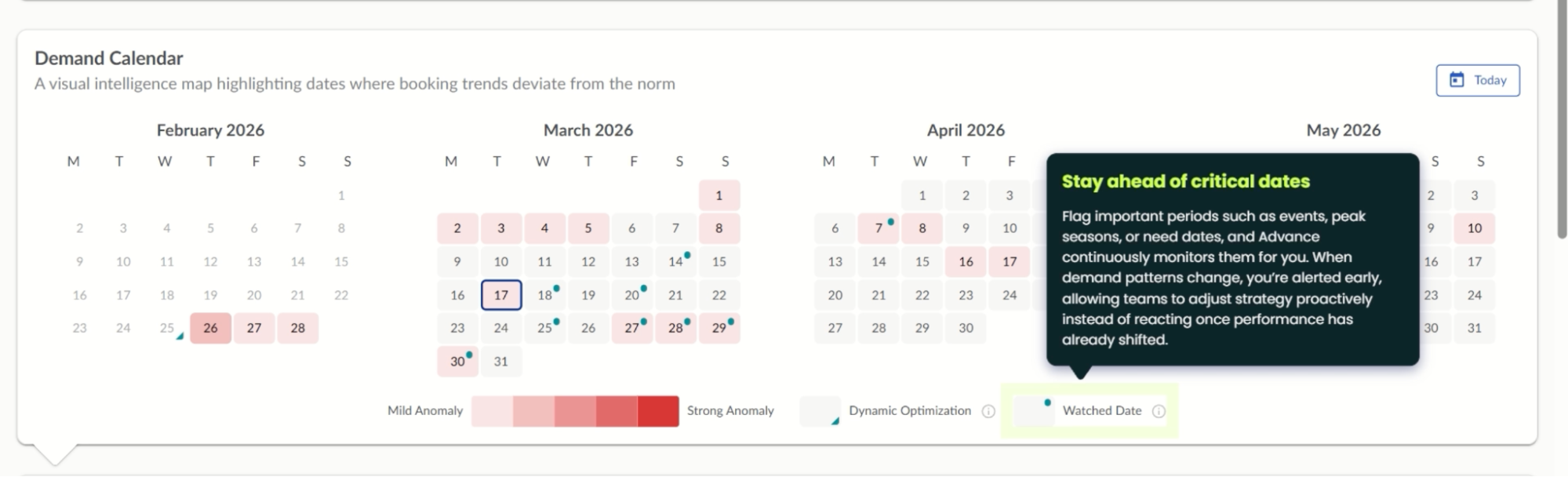 Demand Calendar
A visual intelligence map highlighting dates where booking trends deviate from the norm

Today

February 2026

| M | T | W | T | F | S | S |
|---|---|---|---|---|---|---|
| | | | | | | 1 |
| 2 | 3 | 4 | 5 | 6 | 7 | 8 |
| 9 | 10 | 11 | 12 | 13 | 14 | 15 |
| 16 | 17 | 18 | 19 | 20 | 21 | 22 |
| 23 | 24 | 25 | 26 | 27 | 28 | |

March 2026

| M | T | W | T | F | S | S |
|---|---|---|---|---|---|---|
| | | | | | | 1 |
| 2 | 3 | 4 | 5 | 6 | 7 | 8 |
| 9 | 10 | 11 | 12 | 13 | 14 | 15 |
| 16 | 17 | 18 | 19 | 20 | 21 | 22 |
| 23 | 24 | 25 | 26 | 27 | 28 | 29 |
| 30 | 31 | | | | | |

April 2026

| M | T | W | T | F |
|---|---|---|---|---|
| | | 1 | 2 | 3 |
| 6 | 7 | 8 | 9 | 10 |
| 13 | 14 | 15 | 16 | 17 |
| 20 | 21 | 22 | 23 | 24 |
| 27 | 28 | 29 | 30 | |

May 2026

| S | S |
|---|---|
| 2 | 3 |
| 9 | 10 |
| 16 | 17 |
| 23 | 24 |
| 30 | 31 |

Stay ahead of critical dates

Flag important periods such as events, peak seasons, or need dates, and Advance continuously monitors them for you. When demand patterns change, you're alerted early, allowing teams to adjust strategy proactively instead of reacting once performance has already shifted.

Mild Anomaly Strong Anomaly Dynamic Optimization Watched Date